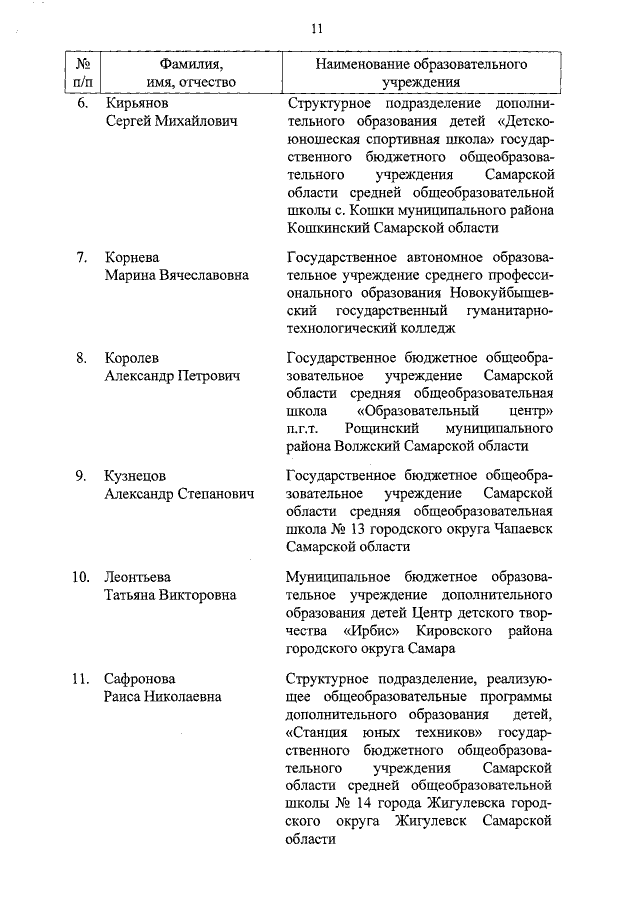 11

| № п/п | Фамилия, имя, отчество | Наименование образовательного учреждения |
|---|---|---|
| 6. | Кирьянов Сергей Михайлович | Структурное подразделение дополнительного образования детей «Детско-юношеская спортивная школа» государственного бюджетного общеобразовательного учреждения Самарской области средней общеобразовательной школы с. Кошки муниципального района Кошкинский Самарской области |
| 7. | Корнева Марина Вячеславовна | Государственное автономное образовательное учреждение среднего профессионального образования Новокуйбышевский государственный гуманитарно-технологический колледж |
| 8. | Королев Александр Петрович | Государственное бюджетное общеобразовательное учреждение Самарской области средняя общеобразовательная школа «Образовательный центр» п.г.т. Рощинский муниципального района Волжский Самарской области |
| 9. | Кузнецов Александр Степанович | Государственное бюджетное общеобразовательное учреждение Самарской области средняя общеобразовательная школа № 13 городского округа Чапаевск Самарской области |
| 10. | Леонтьева Татьяна Викторовна | Муниципальное бюджетное образовательное учреждение дополнительного образования детей Центр детского творчества «Ирбис» Кировского района городского округа Самара |
| 11. | Сафронова Раиса Николаевна | Структурное подразделение, реализующее общеобразовательные программы дополнительного образования детей, «Станция юных техников» государственного бюджетного общеобразовательного учреждения Самарской области средней общеобразовательной школы № 14 города Жигулевска городского округа Жигулевск Самарской области |